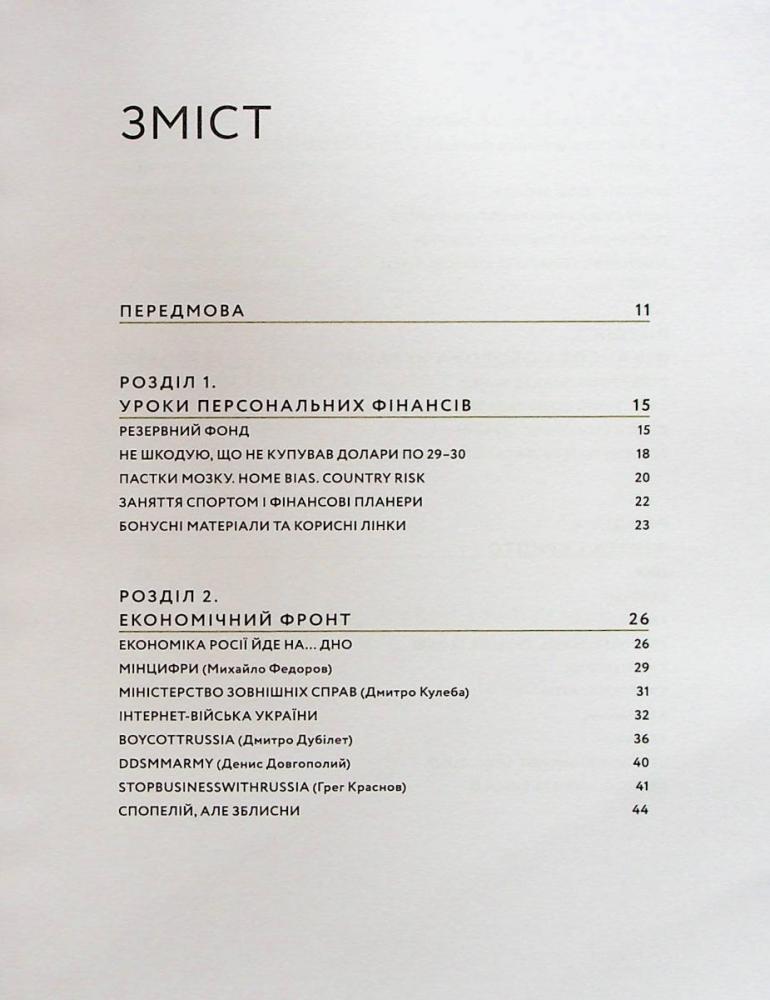 ЗМІСТ

ПЕРЕДМОВА 11

РОЗДІЛ 1.
УРОКИ ПЕРСОНАЛЬНИХ ФІНАНСІВ 15

РЕЗЕРВНИЙ ФОНД 15
НЕ ШКОДУЮ, ЩО НЕ КУПУВАВ ДОЛАРИ ПО 29–30 18
ПАСТКИ МОЗКУ. HOME BIAS. COUNTRY RISK 20
ЗАНЯТТЯ СПОРТОМ І ФІНАНСОВІ ПЛАНЕРИ 22
БОНУСНІ МАТЕРІАЛИ ТА КОРИСНІ ЛІНКИ 23

РОЗДІЛ 2.
ЕКОНОМІЧНИЙ ФРОНТ 26

ЕКОНОМІКА РОСІЇ ЙДЕ НА... ДНО 26
МІНЦИФРИ (Михайло Федоров) 29
МІНІСТЕРСТВО ЗОВНІШНІХ СПРАВ (Дмитро Кулеба) 31
ІНТЕРНЕТ-ВІЙСЬКА УКРАЇНИ 32
BOYCOTTRUSSIA (Дмитро Дубілет) 36
DDSMMARMY (Денис Довгополий) 40
STOPBUSINESSWITHRUSSIA (Грег Краснов) 41
СПОПЕЛІЙ, АЛЕ ЗБЛИСНИ 44